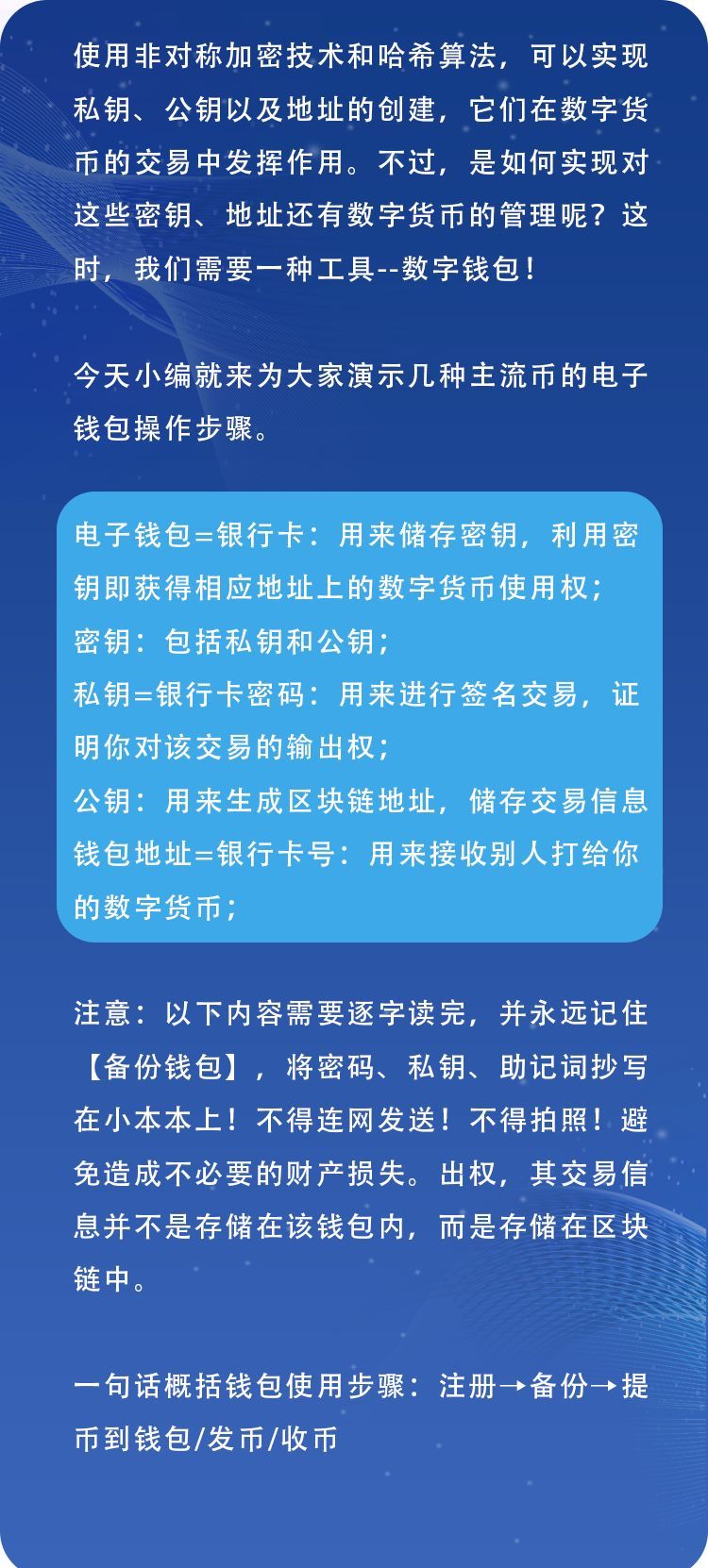 使用非对称加密技术和哈希算法，可以实现私钥、公钥以及地址的创建，它们在数字货币的交易中发挥作用。不过，是如何实现对这些密钥、地址还有数字货币的管理呢？这时，我们需要一种工具--数字钱包！

今天小编就来为大家演示几种主流币的电子钱包操作步骤。

电子钱包=银行卡：用来储存密钥，利用密钥即获得相应地址上的数字货币使用权；
密钥：包括私钥和公钥；
私钥=银行卡密码：用来进行签名交易，证明你对该交易的输出权；
公钥：用来生成区块链地址，储存交易信息
钱包地址=银行卡号：用来接收别人打给你的数字货币；

注意：以下内容需要逐字读完，并永远记住【备份钱包】，将密码、私钥、助记词抄写在小本本上！不得连网发送！不得拍照！避免造成不必要的财产损失。出权，其交易信息并不是存储在该钱包内，而是存储在区块链中。

一句话概括钱包使用步骤：注册→备份→提币到钱包/发币/收币